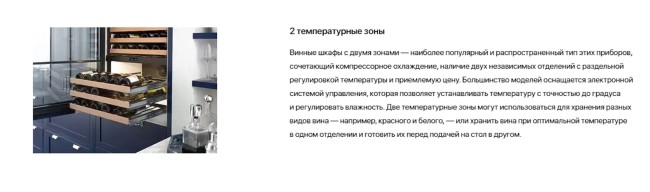 2 температурные зоны

Винные шкафы с двумя зонами — наиболее популярный и распространенный тип этих приборов, сочетающий компрессорное охлаждение, наличие двух независимых отделений с раздельной регулировкой температуры и приемлемую цену. Большинство моделей оснащается электронной системой управления, которая позволяет устанавливать температуру с точностью до градуса и регулировать влажность. Две температурные зоны могут использоваться для хранения разных видов вина — например, красного и белого, — или хранить вина при оптимальной температуре в одном отделении и готовить их перед подачей на стол в другом.